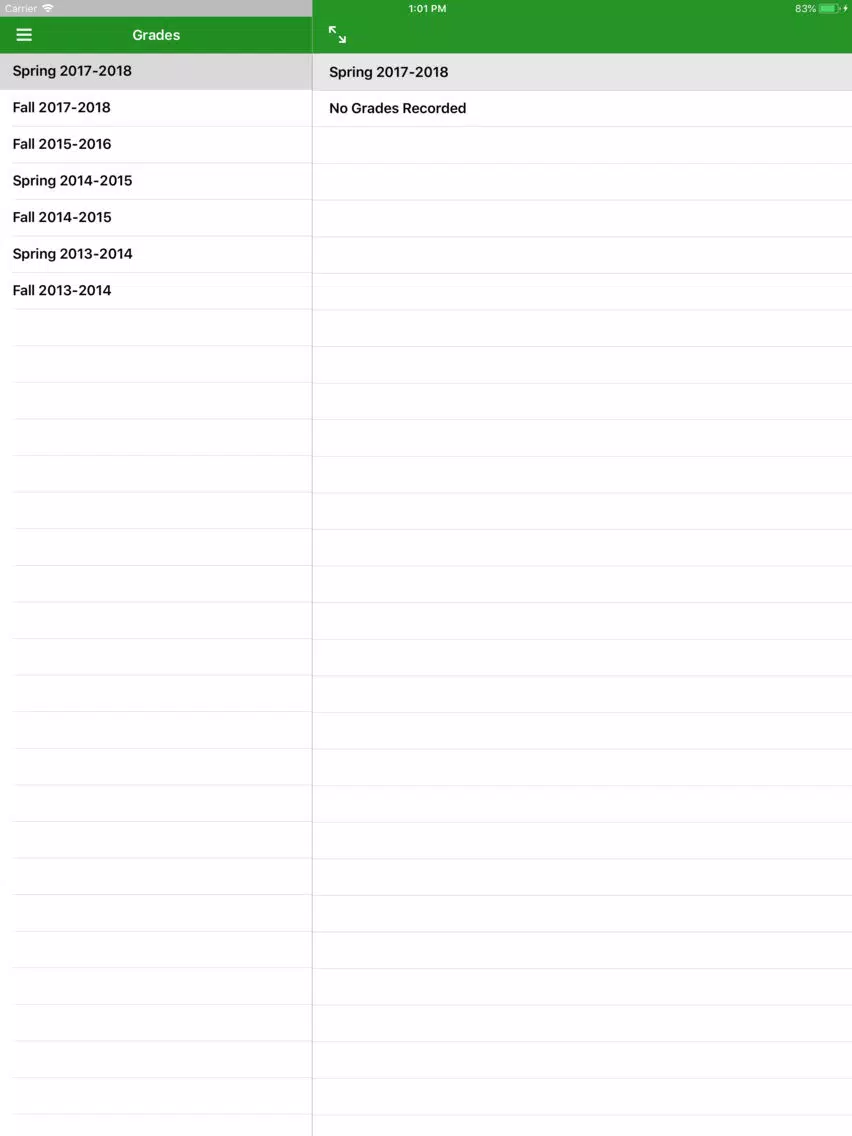 Carrier
1:01 PM
83%

Grades

Spring 2017-2018
Fall 2017-2018
Fall 2015-2016
Spring 2014-2015
Fall 2014-2015
Spring 2013-2014
Fall 2013-2014

Spring 2017-2018
No Grades Recorded